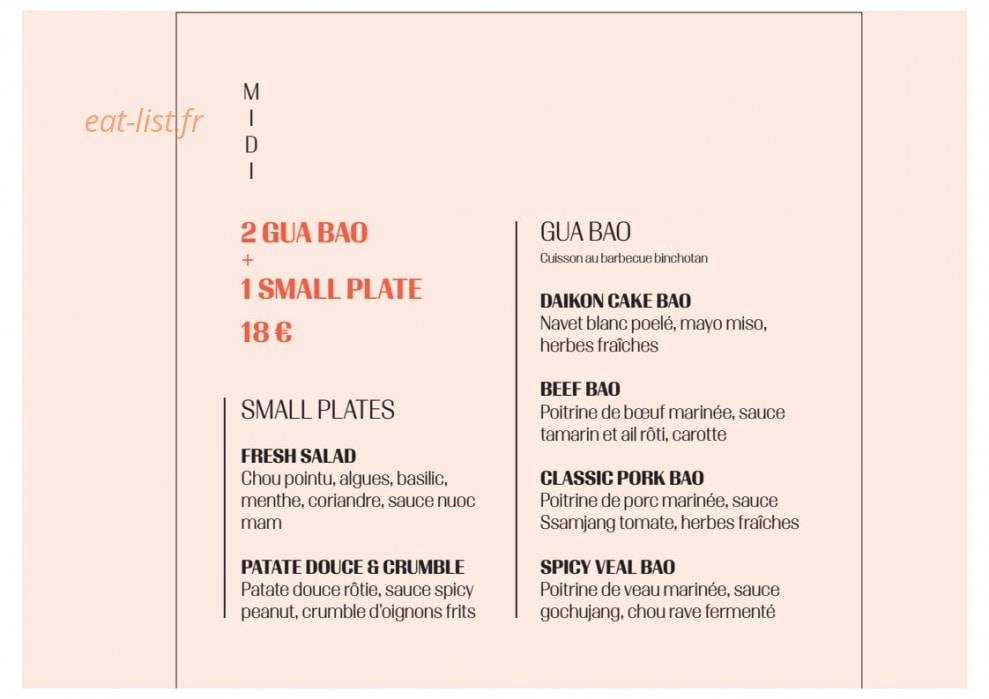 M
I
D
I

2 GUA BAO
+
1 SMALL PLATE
18 €

SMALL PLATES

FRESH SALAD
Chou pointu, algues, basilic, menthe, coriandre, sauce nuoc mam

PATATE DOUCE & CRUMBLE
Patate douce rôtie, sauce spicy peanut, crumble d'oignons frits

GUA BAO
Cuisson au barbecue binchotan

DAIKON CAKE BAO
Navet blanc poelé, mayo miso, herbes fraîches

BEEF BAO
Poitrine de bœuf marinée, sauce tamarin et ail rôti, carotte

CLASSIC PORK BAO
Poitrine de porc marinée, sauce Ssamjang tomate, herbes fraîches

SPICY VEAL BAO
Poitrine de veau marinée, sauce gochujang, chou rave fermenté

eat-list.fr